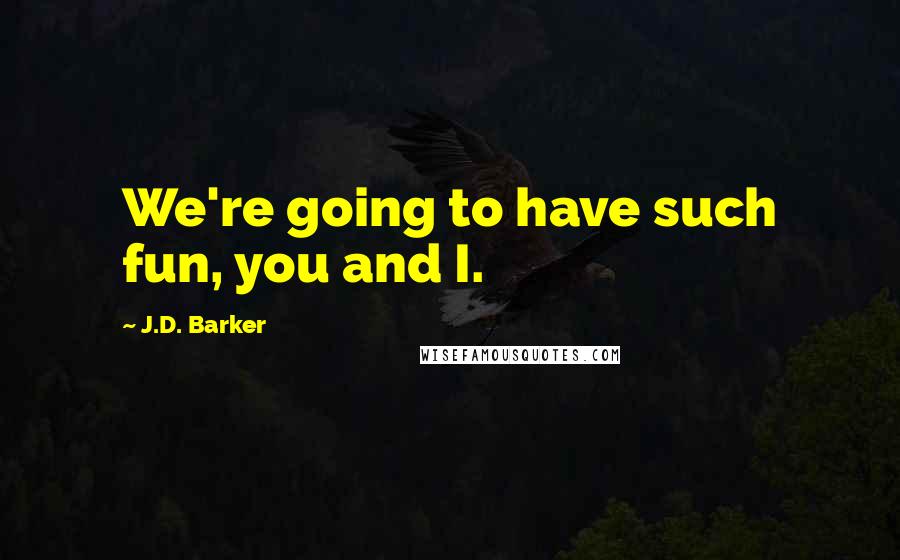 We're going to have such fun, you and I.

~ J.D. Barker

WISEFAMOUSQUOTES.COM